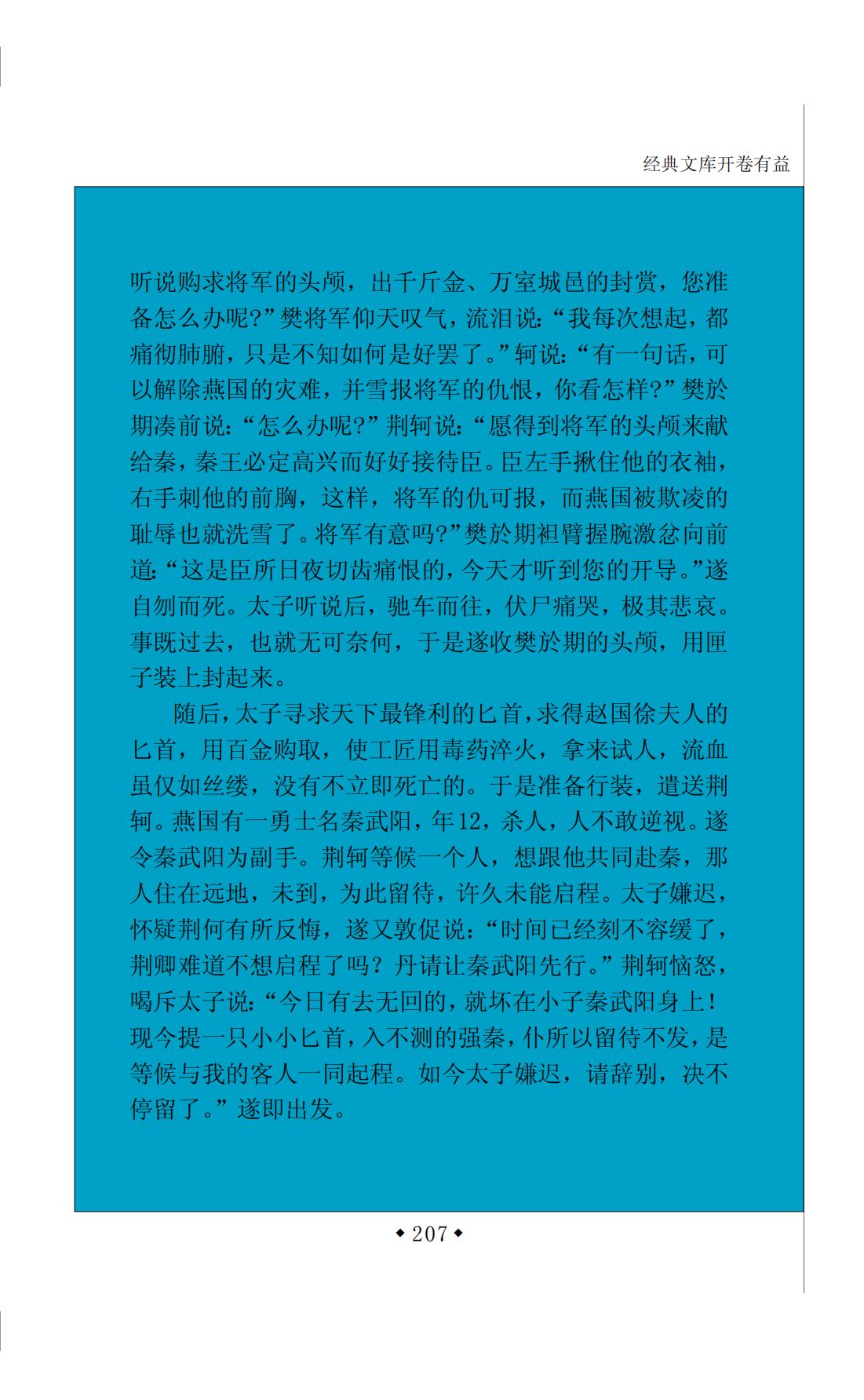 经典文库开卷有益

听说购求将军的头颅，出千斤金、万室城邑的封赏，您准备怎么办呢?”樊将军仰天叹气，流泪说：“我每次想起，都痛彻肺腑，只是不知如何是好罢了。”轲说：“有一句话，可以解除燕国的灾难，并雪报将军的仇恨，你看怎样?”樊於期凑前说：“怎么办呢?”荆轲说：“愿得到将军的头颅来献给秦，秦王必定高兴而好好接待臣。臣左手揪住他的衣袖，右手刺他的前胸，这样，将军的仇可报，而燕国被欺凌的耻辱也就洗雪了。将军有意吗?”樊於期袒臂握腕激忿向前道：“这是臣所日夜切齿痛恨的，今天才听到您的开导。”遂自刎而死。太子听说后，驰车而往，伏尸痛哭，极其悲哀。事既过去，也就无可奈何，于是遂收樊於期的头颅，用匣子装上封起来。

随后，太子寻求天下最锋利的匕首，求得赵国徐夫人的匕首，用百金购取，使工匠用毒药淬火，拿来试人，流血虽仅如丝缕，没有不立即死亡的。于是准备行装，遣送荆轲。燕国有一勇士名秦武阳，年12，杀人，人不敢逆视。遂令秦武阳为副手。荆轲等候一个人，想跟他共同赴秦，那人住在远地，未到，为此留待，许久未能启程。太子嫌迟，怀疑荆何有所反悔，遂又敦促说：“时间已经刻不容缓了，荆卿难道不想启程了吗？丹请让秦武阳先行。”荆轲恼怒，喝斥太子说：“今日有去无回的，就坏在小子秦武阳身上！现今提一只小小匕首，入不测的强秦，仆所以留待不发，是等候与我的客人一同起程。如今太子嫌迟，请辞别，决不停留了。”遂即出发。

◆207◆